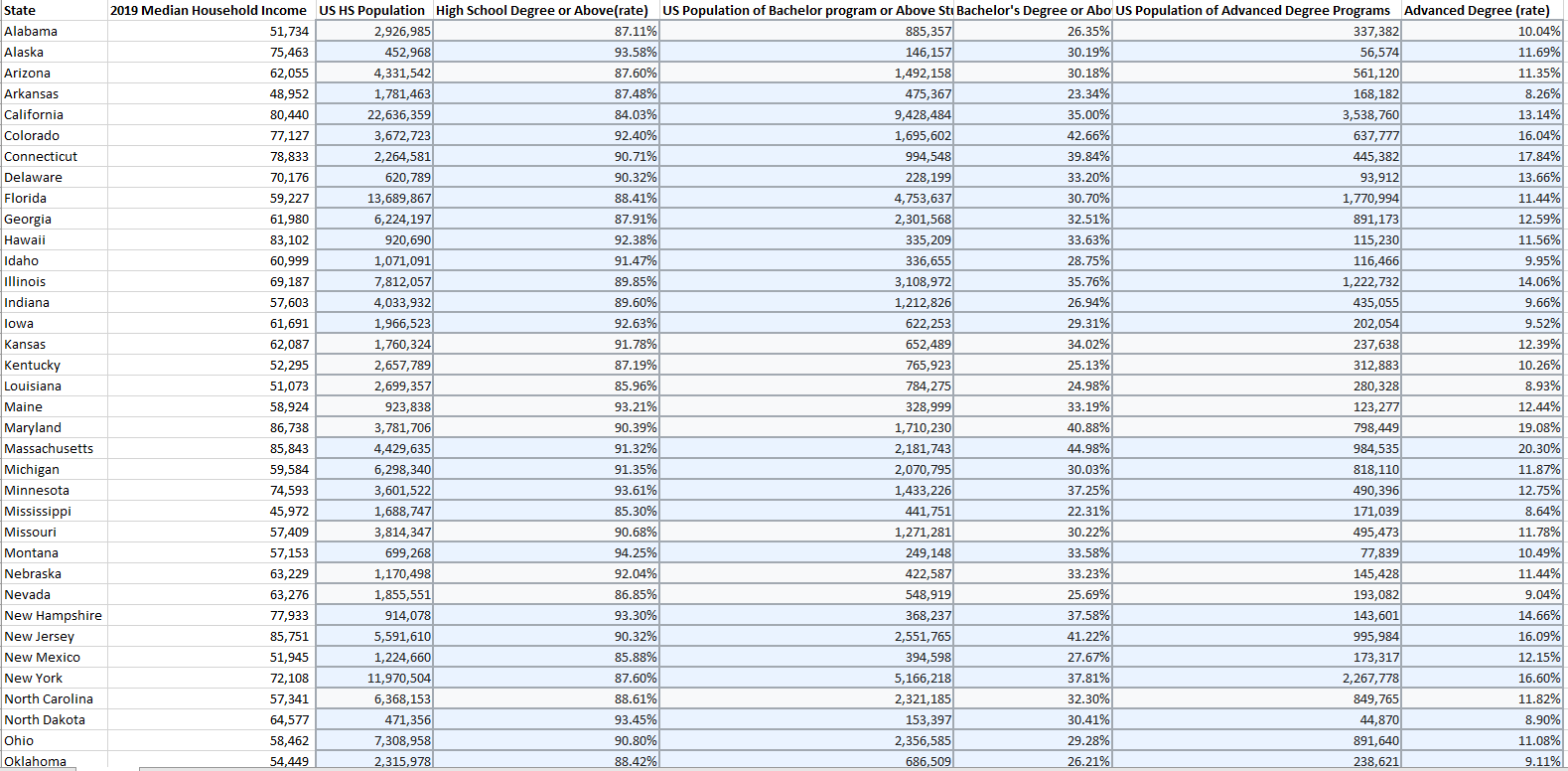 | State | 2019 Median Household Income | US HS Population | High School Degree or Above(rate) | US Population of Bachelor program or Above Stu | Bachelor's Degree or Abo | US Population of Advanced Degree Programs | Advanced Degree (rate) |
|---|---|---|---|---|---|---|---|
| Alabama | 51,734 | 2,926,985 | 87.11% | 885,357 | 26.35% | 337,382 | 10.04% |
| Alaska | 75,463 | 452,968 | 93.58% | 146,157 | 30.19% | 56,574 | 11.69% |
| Arizona | 62,055 | 4,331,542 | 87.60% | 1,492,158 | 30.18% | 561,120 | 11.35% |
| Arkansas | 48,952 | 1,781,463 | 87.48% | 475,367 | 23.34% | 168,182 | 8.26% |
| California | 80,440 | 22,636,359 | 84.03% | 9,428,484 | 35.00% | 3,538,760 | 13.14% |
| Colorado | 77,127 | 3,672,723 | 92.40% | 1,695,602 | 42.66% | 637,777 | 16.04% |
| Connecticut | 78,833 | 2,264,581 | 90.71% | 994,548 | 39.84% | 445,382 | 17.84% |
| Delaware | 70,176 | 620,789 | 90.32% | 228,199 | 33.20% | 93,912 | 13.66% |
| Florida | 59,227 | 13,689,867 | 88.41% | 4,753,637 | 30.70% | 1,770,994 | 11.44% |
| Georgia | 61,980 | 6,224,197 | 87.91% | 2,301,568 | 32.51% | 891,173 | 12.59% |
| Hawaii | 83,102 | 920,690 | 92.38% | 335,209 | 33.63% | 115,230 | 11.56% |
| Idaho | 60,999 | 1,071,091 | 91.47% | 336,655 | 28.75% | 116,466 | 9.95% |
| Illinois | 69,187 | 7,812,057 | 89.85% | 3,108,972 | 35.76% | 1,222,732 | 14.06% |
| Indiana | 57,603 | 4,033,932 | 89.60% | 1,212,826 | 26.94% | 435,055 | 9.66% |
| Iowa | 61,691 | 1,966,523 | 92.63% | 622,253 | 29.31% | 202,054 | 9.52% |
| Kansas | 62,087 | 1,760,324 | 91.78% | 652,489 | 34.02% | 237,638 | 12.39% |
| Kentucky | 52,295 | 2,657,789 | 87.19% | 765,923 | 25.13% | 312,883 | 10.26% |
| Louisiana | 51,073 | 2,699,357 | 85.96% | 784,275 | 24.98% | 280,328 | 8.93% |
| Maine | 58,924 | 923,838 | 93.21% | 328,999 | 33.19% | 123,277 | 12.44% |
| Maryland | 86,738 | 3,781,706 | 90.39% | 1,710,230 | 40.88% | 798,449 | 19.08% |
| Massachusetts | 85,843 | 4,429,635 | 91.32% | 2,181,743 | 44.98% | 984,535 | 20.30% |
| Michigan | 59,584 | 6,298,340 | 91.35% | 2,070,795 | 30.03% | 818,110 | 11.87% |
| Minnesota | 74,593 | 3,601,522 | 93.61% | 1,433,226 | 37.25% | 490,396 | 12.75% |
| Mississippi | 45,972 | 1,688,747 | 85.30% | 441,751 | 22.31% | 171,039 | 8.64% |
| Missouri | 57,409 | 3,814,347 | 90.68% | 1,271,281 | 30.22% | 495,473 | 11.78% |
| Montana | 57,153 | 699,268 | 94.25% | 249,148 | 33.58% | 77,839 | 10.49% |
| Nebraska | 63,229 | 1,170,498 | 92.04% | 422,587 | 33.23% | 145,428 | 11.44% |
| Nevada | 63,276 | 1,855,551 | 86.85% | 548,919 | 25.69% | 193,082 | 9.04% |
| New Hampshire | 77,933 | 914,078 | 93.30% | 368,237 | 37.58% | 143,601 | 14.66% |
| New Jersey | 85,751 | 5,591,610 | 90.32% | 2,551,765 | 41.22% | 995,984 | 16.09% |
| New Mexico | 51,945 | 1,224,660 | 85.88% | 394,598 | 27.67% | 173,317 | 12.15% |
| New York | 72,108 | 11,970,504 | 87.60% | 5,166,218 | 37.81% | 2,267,778 | 16.60% |
| North Carolina | 57,341 | 6,368,153 | 88.61% | 2,321,185 | 32.30% | 849,765 | 11.82% |
| North Dakota | 64,577 | 471,356 | 93.45% | 153,397 | 30.41% | 44,870 | 8.90% |
| Ohio | 58,462 | 7,308,958 | 90.80% | 2,356,585 | 29.28% | 891,640 | 11.08% |
| Oklahoma | 54,449 | 2,315,978 | 88.42% | 686,509 | 26.21% | 238,621 | 9.11% |